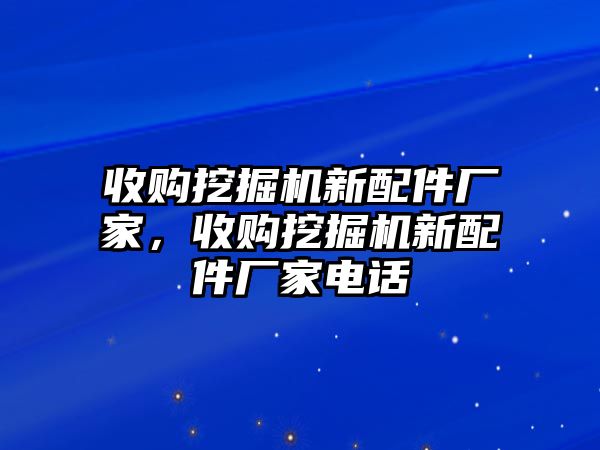 收购挖掘机新配件厂家，收购挖掘机新配件厂家电话